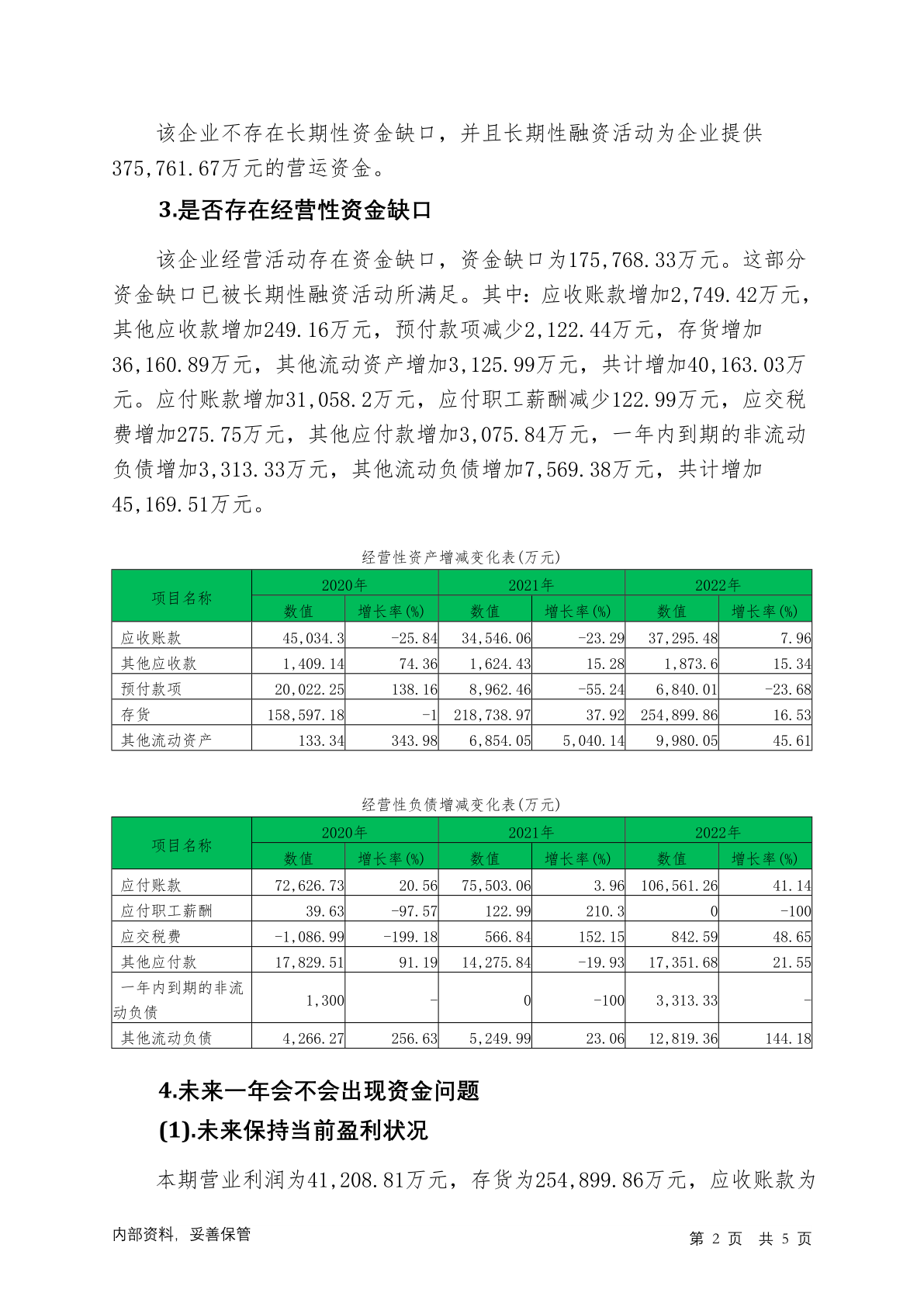 该企业不存在长期性资金缺口，并且长期性融资活动为企业提供375,761.67万元的营运资金。

3.是否存在经营性资金缺口

该企业经营活动存在资金缺口，资金缺口为175,768.33万元。这部分资金缺口已被长期性融资活动所满足。其中：应收账款增加2,749.42万元，其他应收款增加249.16万元，预付款项减少2,122.44万元，存货增加36,160.89万元，其他流动资产增加3,125.99万元，共计增加40,163.03万元。应付账款增加31,058.2万元，应付职工薪酬减少122.99万元，应交税费增加275.75万元，其他应付款增加3,075.84万元，一年内到期的非流动负债增加3,313.33万元，其他流动负债增加7,569.38万元，共计增加45,169.51万元。

经营性资产增减变化表(万元)

| 项目名称 | 2020年 数值 | 2020年 增长率(%) | 2021年 数值 | 2021年 增长率(%) | 2022年 数值 | 2022年 增长率(%) |
|---|---|---|---|---|---|---|
| 应收账款 | 45,034.3 | -25.84 | 34,546.06 | -23.29 | 37,295.48 | 7.96 |
| 其他应收款 | 1,409.14 | 74.36 | 1,624.43 | 15.28 | 1,873.6 | 15.34 |
| 预付款项 | 20,022.25 | 138.16 | 8,962.46 | -55.24 | 6,840.01 | -23.68 |
| 存货 | 158,597.18 | -1 | 218,738.97 | 37.92 | 254,899.86 | 16.53 |
| 其他流动资产 | 133.34 | 343.98 | 6,854.05 | 5,040.14 | 9,980.05 | 45.61 |

经营性负债增减变化表(万元)

| 项目名称 | 2020年 数值 | 2020年 增长率(%) | 2021年 数值 | 2021年 增长率(%) | 2022年 数值 | 2022年 增长率(%) |
|---|---|---|---|---|---|---|
| 应付账款 | 72,626.73 | 20.56 | 75,503.06 | 3.96 | 106,561.26 | 41.14 |
| 应付职工薪酬 | 39.63 | -97.57 | 122.99 | 210.3 | 0 | -100 |
| 应交税费 | -1,086.99 | -199.18 | 566.84 | 152.15 | 842.59 | 48.65 |
| 其他应付款 | 17,829.51 | 91.19 | 14,275.84 | -19.93 | 17,351.68 | 21.55 |
| 一年内到期的非流动负债 | 1,300 | - | 0 | -100 | 3,313.33 | - |
| 其他流动负债 | 4,266.27 | 256.63 | 5,249.99 | 23.06 | 12,819.36 | 144.18 |

4.未来一年会不会出现资金问题

(1).未来保持当前盈利状况

本期营业利润为41,208.81万元，存货为254,899.86万元，应收账款为

内部资料，妥善保管　　第 2 页 共 5 页